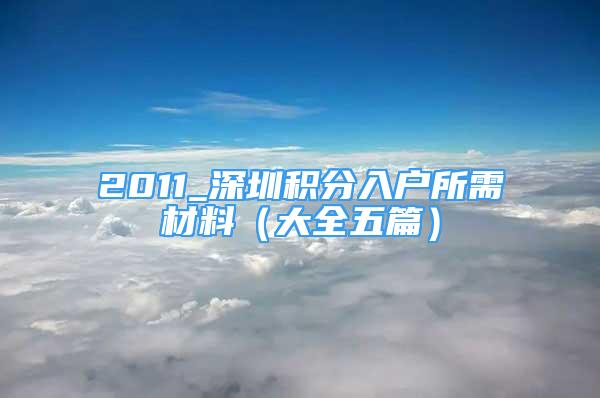 2011_深圳积分入户所需材料（大全五篇）